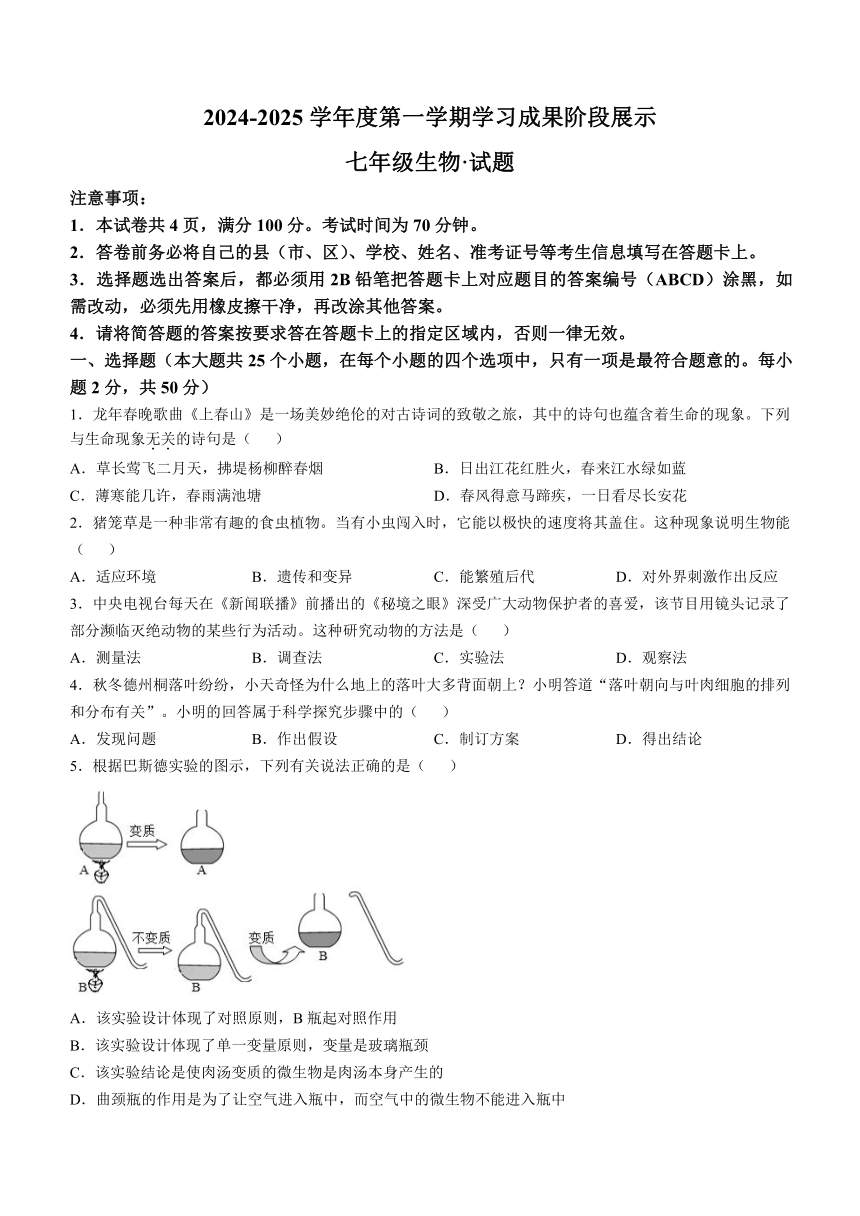 2024-2025 学年度第一学期学习成果阶段展示

七年级生物·试题

注意事项：

1．本试卷共 4 页，满分 100 分。考试时间为 70 分钟。

2．答卷前务必将自己的县（市、区）、学校、姓名、准考证号等考生信息填写在答题卡上。

3．选择题选出答案后，都必须用 2B 铅笔把答题卡上对应题目的答案编号（ABCD）涂黑，如需改动，必须先用橡皮擦干净，再改涂其他答案。

4．请将简答题的答案按要求答在答题卡上的指定区域内，否则一律无效。

一、选择题（本大题共 25 个小题，在每个小题的四个选项中，只有一项是最符合题意的。每小题 2 分，共 50 分）

1．龙年春晚歌曲《上春山》是一场美妙绝伦的对古诗词的致敬之旅，其中的诗句也蕴含着生命的现象。下列与生命现象无关的诗句是（　　）

A．草长莺飞二月天，拂堤杨柳醉春烟
B．日出江花红胜火，春来江水绿如蓝
C．薄寒能几许，春雨满池塘
D．春风得意马蹄疾，一日看尽长安花

2．猪笼草是一种非常有趣的食虫植物。当有小虫闯入时，它能以极快的速度将其盖住。这种现象说明生物能（　　）

A．适应环境
B．遗传和变异
C．能繁殖后代
D．对外界刺激作出反应

3．中央电视台每天在《新闻联播》前播出的《秘境之眼》深受广大动物保护者的喜爱，该节目用镜头记录了部分濒临灭绝动物的某些行为活动。这种研究动物的方法是（　　）

A．测量法
B．调查法
C．实验法
D．观察法

4．秋冬德州桐落叶纷纷，小天奇怪为什么地上的落叶大多背面朝上？小明答道“落叶朝向与叶肉细胞的排列和分布有关”。小明的回答属于科学探究步骤中的（　　）

A．发现问题
B．作出假设
C．制订方案
D．得出结论

5．根据巴斯德实验的图示，下列有关说法正确的是（　　）

变质
A
A
不变质
变质
B
B
B

A．该实验设计体现了对照原则，B 瓶起对照作用
B．该实验设计体现了单一变量原则，变量是玻璃瓶颈
C．该实验结论是使肉汤变质的微生物是肉汤本身产生的
D．曲颈瓶的作用是为了让空气进入瓶中，而空气中的微生物不能进入瓶中